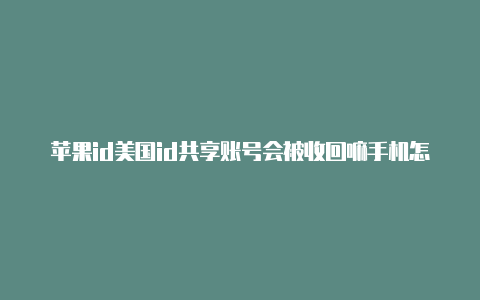 苹果id美国id共享账号会被收回嘛手机怎